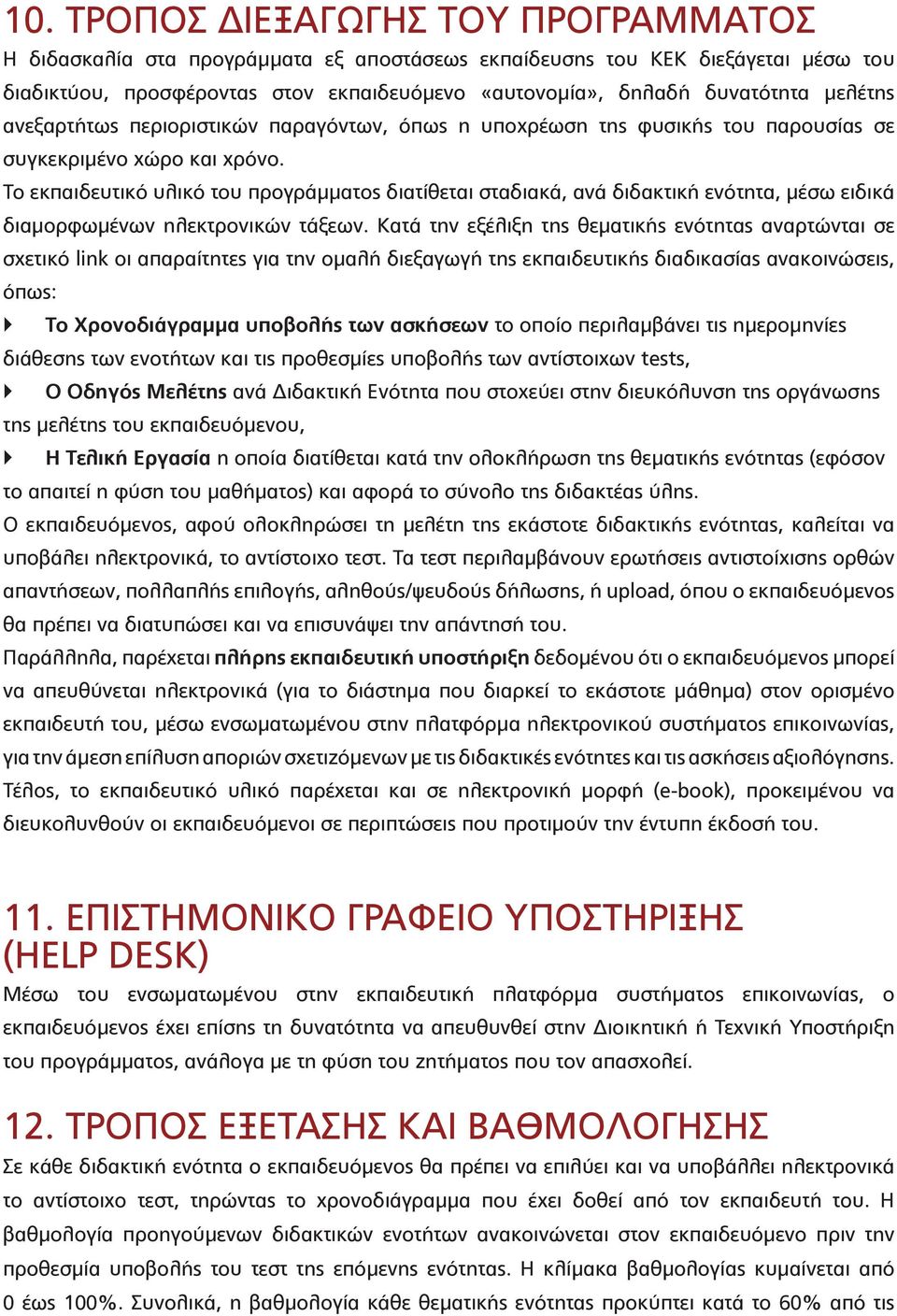 10. ΤΡΟΠΟΣ ΔΙΕΞΑΓΩΓΗΣ ΤΟΥ ΠΡΟΓΡΑΜΜΑΤΟΣ
Η διδασκαλία στα προγράμματα εξ αποστάσεως εκπαίδευσης του ΚΕΚ διεξάγεται μέσω του διαδικτύου, προσφέροντας στον εκπαιδευόμενο «αυτονομία», δηλαδή δυνατότητα μελέτης ανεξαρτήτως περιοριστικών παραγόντων, όπως η υποχρέωση της φυσικής του παρουσίας σε συγκεκριμένο χώρο και χρόνο.
Το εκπαιδευτικό υλικό του προγράμματος διατίθεται σταδιακά, ανά διδακτική ενότητα, μέσω ειδικά διαμορφωμένων ηλεκτρονικών τάξεων. Κατά την εξέλιξη της θεματικής ενότητας αναρτώνται σε σχετικό link οι απαραίτητες για την ομαλή διεξαγωγή της εκπαιδευτικής διαδικασίας ανακοινώσεις, όπως:
Το Χρονοδιάγραμμα υποβολής των ασκήσεων το οποίο περιλαμβάνει τις ημερομηνίες διάθεσης των ενοτήτων και τις προθεσμίες υποβολής των αντίστοιχων tests,
Ο Οδηγός Μελέτης ανά Διδακτική Ενότητα που στοχεύει στην διευκόλυνση της οργάνωσης της μελέτης του εκπαιδευόμενου,
Η Τελική Εργασία η οποία διατίθεται κατά την ολοκλήρωση της θεματικής ενότητας (εφόσον το απαιτεί η φύση του μαθήματος) και αφορά το σύνολο της διδακτέας ύλης.
Ο εκπαιδευόμενος, αφού ολοκληρώσει τη μελέτη της εκάστοτε διδακτικής ενότητας, καλείται να υποβάλει ηλεκτρονικά, το αντίστοιχο τεστ. Τα τεστ περιλαμβάνουν ερωτήσεις αντιστοίχισης ορθών απαντήσεων, πολλαπλής επιλογής, αληθούς/ψευδούς δήλωσης, ή upload, όπου ο εκπαιδευόμενος θα πρέπει να διατυπώσει και να επισυνάψει την απάντησή του.
Παράλληλα, παρέχεται πλήρης εκπαιδευτική υποστήριξη δεδομένου ότι ο εκπαιδευόμενος μπορεί να απευθύνεται ηλεκτρονικά (για το διάστημα που διαρκεί το εκάστοτε μάθημα) στον ορισμένο εκπαιδευτή του, μέσω ενσωματωμένου στην πλατφόρμα ηλεκτρονικού συστήματος επικοινωνίας, για την άμεση επίλυση αποριών σχετιζόμενων με τις διδακτικές ενότητες και τις ασκήσεις αξιολόγησης.
Τέλος, το εκπαιδευτικό υλικό παρέχεται και σε ηλεκτρονική μορφή (e-book), προκειμένου να διευκολυνθούν οι εκπαιδευόμενοι σε περιπτώσεις που προτιμούν την έντυπη έκδοσή του.

11. ΕΠΙΣΤΗΜΟΝΙΚΟ ΓΡΑΦΕΙΟ ΥΠΟΣΤΗΡΙΞΗΣ (HELP DESK)
Μέσω του ενσωματωμένου στην εκπαιδευτική πλατφόρμα συστήματος επικοινωνίας, ο εκπαιδευόμενος έχει επίσης τη δυνατότητα να απευθυνθεί στην Διοικητική ή Τεχνική Υποστήριξη του προγράμματος, ανάλογα με τη φύση του ζητήματος που τον απασχολεί.

12. ΤΡΟΠΟΣ ΕΞΕΤΑΣΗΣ ΚΑΙ ΒΑΘΜΟΛΟΓΗΣΗΣ
Σε κάθε διδακτική ενότητα ο εκπαιδευόμενος θα πρέπει να επιλύει και να υποβάλλει ηλεκτρονικά το αντίστοιχο τεστ, τηρώντας το χρονοδιάγραμμα που έχει δοθεί από τον εκπαιδευτή του. Η βαθμολογία προηγούμενων διδακτικών ενοτήτων ανακοινώνεται στον εκπαιδευόμενο πριν την προθεσμία υποβολής του τεστ της επόμενης ενότητας. Η κλίμακα βαθμολογίας κυμαίνεται από 0 έως 100%. Συνολικά, η βαθμολογία κάθε θεματικής ενότητας προκύπτει κατά το 60% από τις